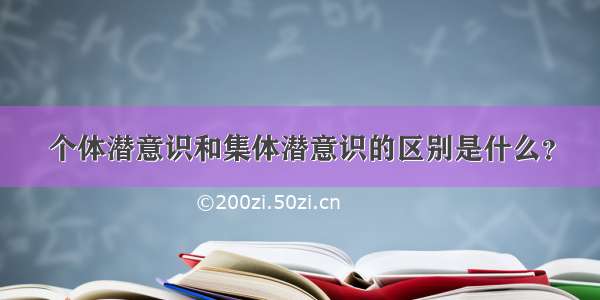 个体潜意识和集体潜意识的区别是什么？

©200zi.50zi.cn